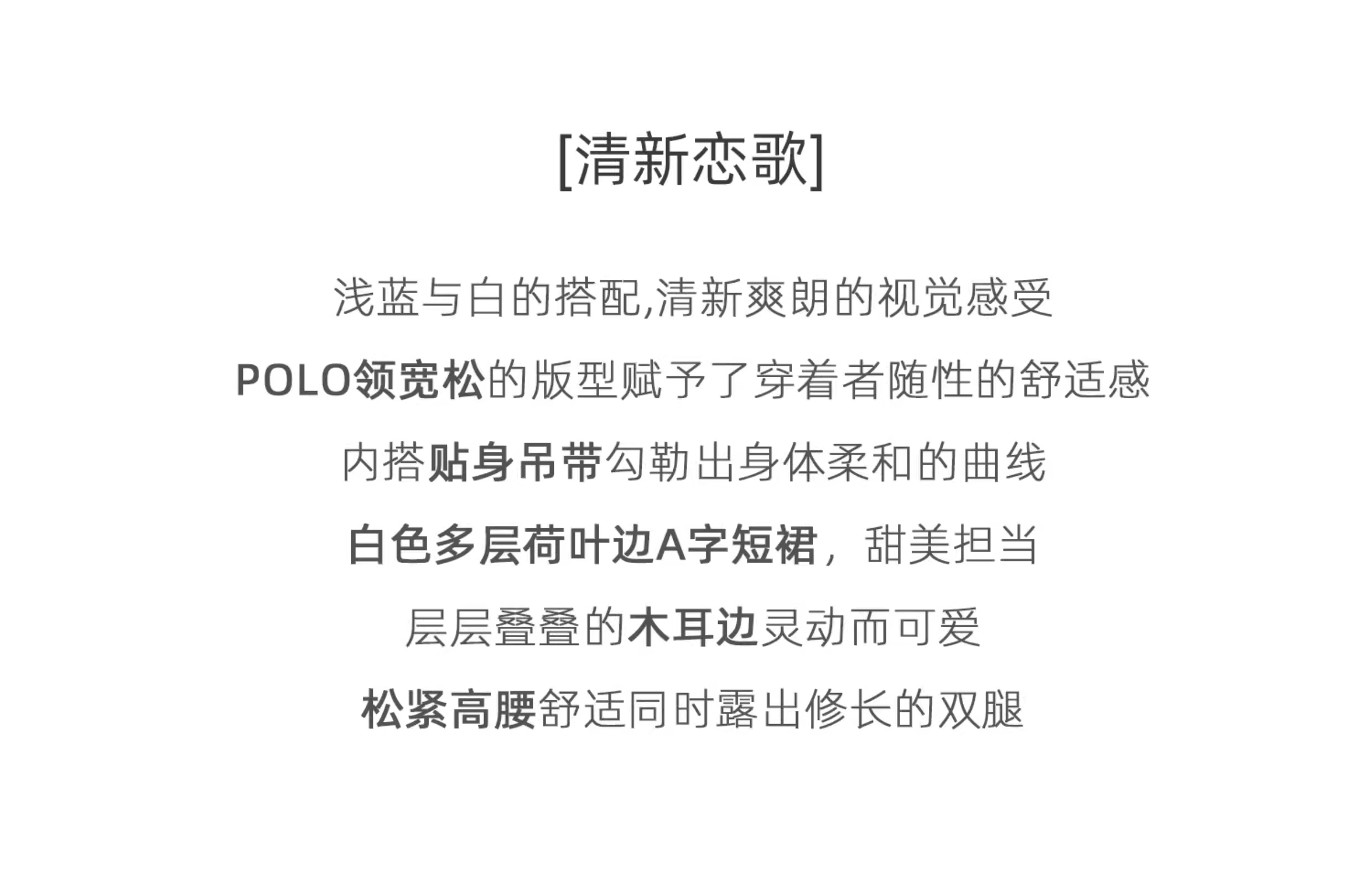 [清新恋歌]

浅蓝与白的搭配,清新爽朗的视觉感受

POLO领宽松的版型赋予了穿着者随性的舒适感

内搭贴身吊带勾勒出身体柔和的曲线

白色多层荷叶边A字短裙，甜美担当

层层叠叠的木耳边灵动而可爱

松紧高腰舒适同时露出修长的双腿